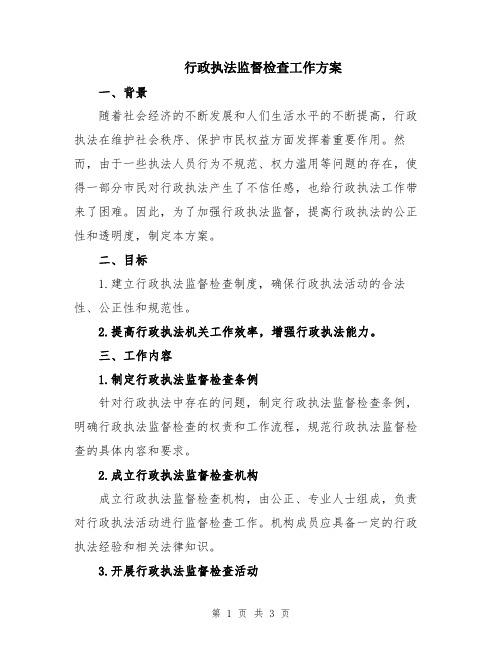 行政执法监督检查工作方案

一、背景

随着社会经济的不断发展和人们生活水平的不断提高，行政执法在维护社会秩序、保护市民权益方面发挥着重要作用。然而，由于一些执法人员行为不规范、权力滥用等问题的存在，使得一部分市民对行政执法产生了不信任感，也给行政执法工作带来了困难。因此，为了加强行政执法监督，提高行政执法的公正性和透明度，制定本方案。

二、目标

1.建立行政执法监督检查制度，确保行政执法活动的合法性、公正性和规范性。

2.提高行政执法机关工作效率，增强行政执法能力。

三、工作内容

1.制定行政执法监督检查条例

针对行政执法中存在的问题，制定行政执法监督检查条例，明确行政执法监督检查的权责和工作流程，规范行政执法监督检查的具体内容和要求。

2.成立行政执法监督检查机构

成立行政执法监督检查机构，由公正、专业人士组成，负责对行政执法活动进行监督检查工作。机构成员应具备一定的行政执法经验和相关法律知识。

3.开展行政执法监督检查活动

第 1 页 共 3 页